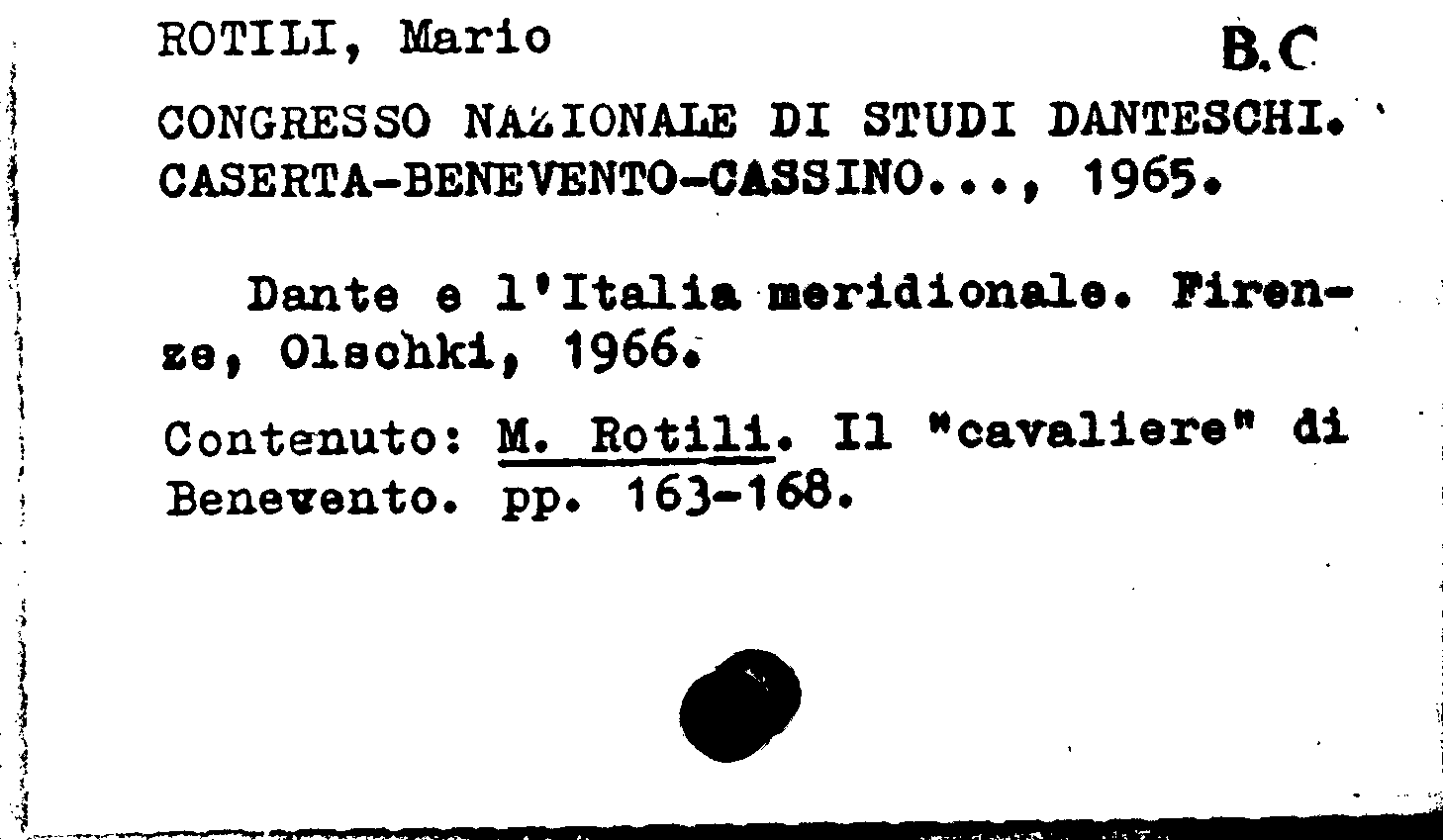 ROTILI, Mario B.C

CONGRESSO NAZIONALE DI STUDI DANTESCHI. CASERTA-BENEVENTO-CASSINO..., 1965.

Dante e l'Italia meridionale. Firenze, Olschki, 1966.

Contenuto: M. Rotili. Il "cavaliere" di Benevento. pp. 163-168.